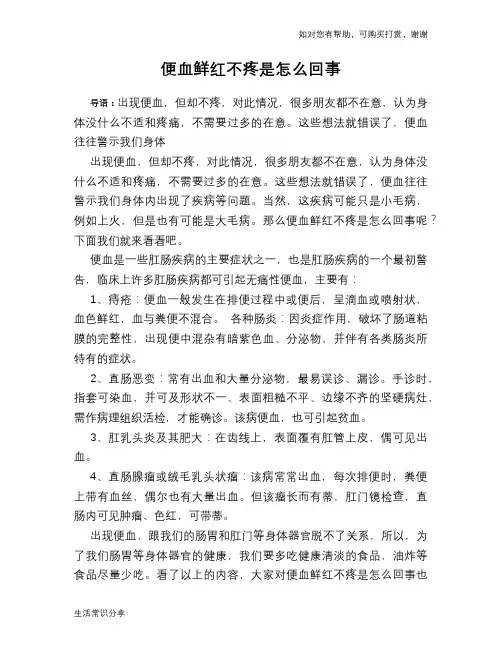 如对您有帮助，可购买打赏，谢谢

便血鲜红不疼是怎么回事

导语：出现便血，但却不疼，对此情况，很多朋友都不在意，认为身体没什么不适和疼痛，不需要过多的在意。这些想法就错误了，便血往往警示我们身体

出现便血，但却不疼，对此情况，很多朋友都不在意，认为身体没什么不适和疼痛，不需要过多的在意。这些想法就错误了，便血往往警示我们身体内出现了疾病等问题。当然，这疾病可能只是小毛病，例如上火，但是也有可能是大毛病。那么便血鲜红不疼是怎么回事呢？下面我们就来看看吧。

便血是一些肛肠疾病的主要症状之一，也是肛肠疾病的一个最初警告，临床上许多肛肠疾病都可引起无痛性便血，主要有：

1、痔疮：便血一般发生在排便过程中或便后，呈滴血或喷射状，血色鲜红，血与粪便不混合。 各种肠炎：因炎症作用，破坏了肠道粘膜的完整性，出现便中混杂有暗紫色血、分泌物，并伴有各类肠炎所特有的症状。

2、直肠恶变：常有出血和大量分泌物，最易误诊、漏诊。手诊时，指套可染血，并可及形状不一、表面粗糙不平、边缘不齐的坚硬病灶，需作病理组织活检，才能确诊。该病便血，也可引起贫血。

3、肛乳头炎及其肥大：在齿线上，表面覆有肛管上皮，偶可见出血。

4、直肠腺瘤或绒毛乳头状瘤：该病常常出血，每次排便时，粪便上带有血丝，偶尔也有大量出血。但该瘤长而有蒂，肛门镜检查，直肠内可见肿瘤、色红，可带蒂。

出现便血，跟我们的肠胃和肛门等身体器官脱不了关系，所以，为了我们肠胃等身体器官的健康，我们要多吃健康清淡的食品，油炸等食品尽量少吃。看了以上的内容，大家对便血鲜红不疼是怎么回事也

生活常识分享